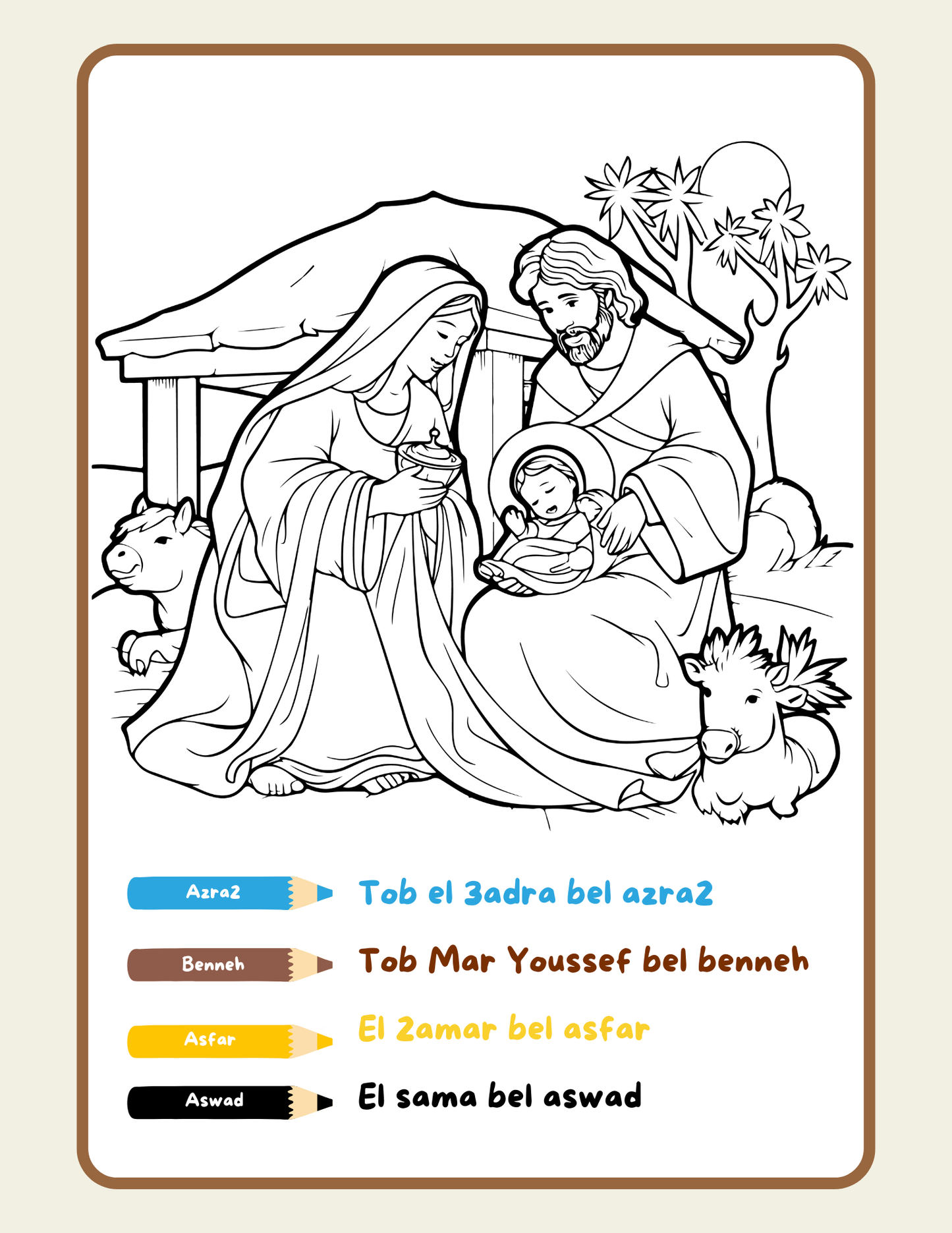 Azra2

Tob el 3adra bel azra2

Benneh

Tob Mar Youssef bel benneh

Asfar

El 2amar bel asfar

Aswad

El sama bel aswad